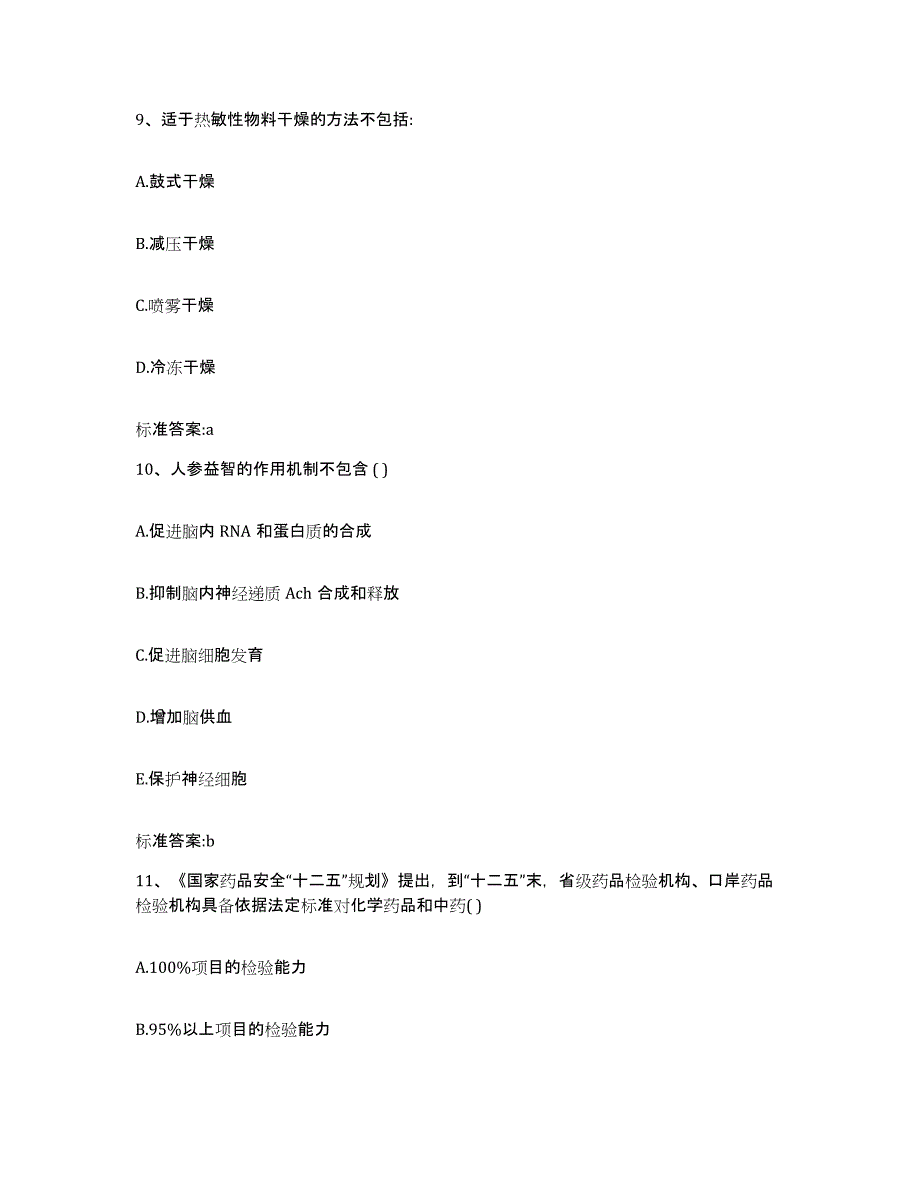 9、适于热敏性物料干燥的方法不包括:

A.鼓式干燥

B.减压干燥

C.喷雾干燥

D.冷冻干燥

标准答案:a

10、人参益智的作用机制不包含 ( )

A.促进脑内 RNA 和蛋白质的合成

B.抑制脑内神经递质 Ach 合成和释放

C.促进脑细胞发育

D.增加脑供血

E.保护神经细胞

标准答案:b

11、《国家药品安全“十二五”规划》提出，到“十二五”末，省级药品检验机构、口岸药品检验机构具备依据法定标准对化学药品和中药( )

A.100%项目的检验能力

B.95%以上项目的检验能力